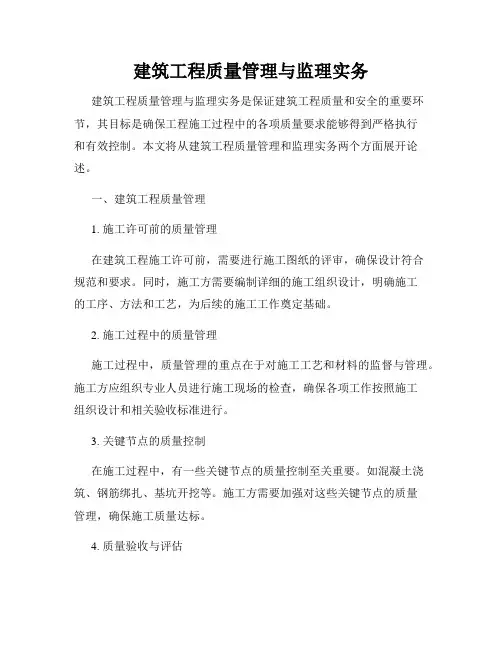 建筑工程质量管理与监理实务

建筑工程质量管理与监理实务是保证建筑工程质量和安全的重要环节，其目标是确保工程施工过程中的各项质量要求能够得到严格执行和有效控制。本文将从建筑工程质量管理和监理实务两个方面展开论述。

一、建筑工程质量管理

1. 施工许可前的质量管理

在建筑工程施工许可前，需要进行施工图纸的评审，确保设计符合规范和要求。同时，施工方需要编制详细的施工组织设计，明确施工的工序、方法和工艺，为后续的施工工作奠定基础。

2. 施工过程中的质量管理

施工过程中，质量管理的重点在于对施工工艺和材料的监督与管理。施工方应组织专业人员进行施工现场的检查，确保各项工作按照施工组织设计和相关验收标准进行。

3. 关键节点的质量控制

在施工过程中，有一些关键节点的质量控制至关重要。如混凝土浇筑、钢筋绑扎、基坑开挖等。施工方需要加强对这些关键节点的质量管理，确保施工质量达标。

4. 质量验收与评估